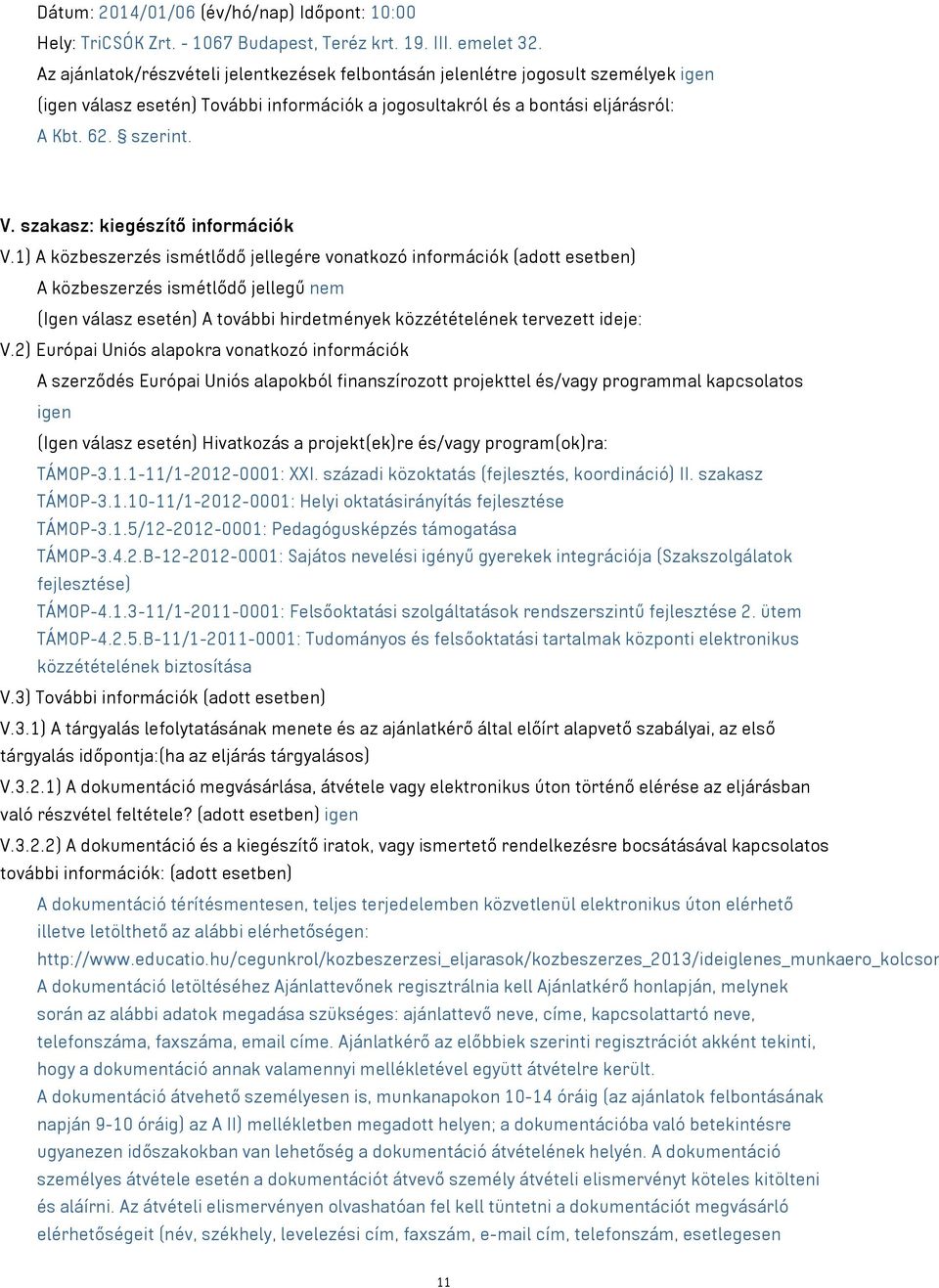 Dátum: 2014/01/06 (év/hó/nap) Időpont: 10:00
Hely: TriCSÓK Zrt. - 1067 Budapest, Teréz krt. 19. III. emelet 32.
Az ajánlatok/részvételi jelentkezések felbontásán jelenlétre jogosult személyek igen
(igen válasz esetén) További információk a jogosultakról és a bontási eljárásról:
A Kbt. 62. § szerint.

V. szakasz: kiegészítő információk
V.1) A közbeszerzés ismétlődő jellegére vonatkozó információk (adott esetben)
A közbeszerzés ismétlődő jellegű nem
(Igen válasz esetén) A további hirdetmények közzétételének tervezett ideje:
V.2) Európai Uniós alapokra vonatkozó információk
A szerződés Európai Uniós alapokból finanszírozott projekttel és/vagy programmal kapcsolatos igen
(Igen válasz esetén) Hivatkozás a projekt(ek)re és/vagy program(ok)ra:
TÁMOP-3.1.1-11/1-2012-0001: XXI. századi közoktatás (fejlesztés, koordináció) II. szakasz
TÁMOP-3.1.10-11/1-2012-0001: Helyi oktatásirányítás fejlesztése
TÁMOP-3.1.5/12-2012-0001: Pedagógusképzés támogatása
TÁMOP-3.4.2.B-12-2012-0001: Sajátos nevelési igényű gyerekek integrációja (Szakszolgálatok fejlesztése)
TÁMOP-4.1.3-11/1-2011-0001: Felsőoktatási szolgáltatások rendszerszintű fejlesztése 2. ütem
TÁMOP-4.2.5.B-11/1-2011-0001: Tudományos és felsőoktatási tartalmak központi elektronikus közzétételének biztosítása
V.3) További információk (adott esetben)
V.3.1) A tárgyalás lefolytatásának menete és az ajánlatkérő által előírt alapvető szabályai, az első tárgyalás időpontja:(ha az eljárás tárgyalásos)
V.3.2.1) A dokumentáció megvásárlása, átvétele vagy elektronikus úton történő elérése az eljárásban való részvétel feltétele? (adott esetben) igen
V.3.2.2) A dokumentáció és a kiegészítő iratok, vagy ismertető rendelkezésre bocsátásával kapcsolatos további információk: (adott esetben)
A dokumentáció térítésmentesen, teljes terjedelemben közvetlenül elektronikus úton elérhető illetve letölthető az alábbi elérhetőségen:
http://www.educatio.hu/cegunkrol/kozbeszerzesi_eljarasok/kozbeszerzes_2013/ideiglenes_munkaero_kolcsor
A dokumentáció letöltéséhez Ajánlattevőnek regisztrálnia kell Ajánlatkérő honlapján, melynek során az alábbi adatok megadása szükséges: ajánlattevő neve, címe, kapcsolattartó neve, telefonszáma, faxszáma, email címe. Ajánlatkérő az előbbiek szerinti regisztrációt akként tekinti, hogy a dokumentáció annak valamennyi mellékletével együtt átvételre került.
A dokumentáció átvehető személyesen is, munkanapokon 10-14 óráig (az ajánlatok felbontásának napján 9-10 óráig) az A II) mellékletben megadott helyen; a dokumentációba való betekintésre ugyanezen időszakokban van lehetőség a dokumentáció átvételének helyén. A dokumentáció személyes átvétele esetén a dokumentációt átvevő személy átvételi elismervényt köteles kitölteni és aláírni. Az átvételi elismervényen olvashatóan fel kell tüntetni a dokumentációt megvásárló elérhetőségeit (név, székhely, levelezési cím, faxszám, e-mail cím, telefonszám, esetlegesen

11